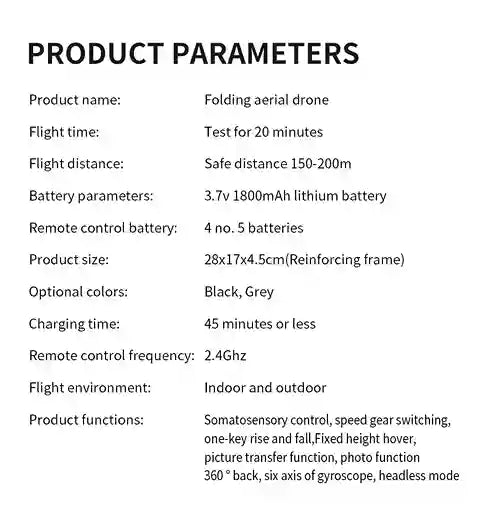 PRODUCT PARAMETERS

| | |
|---|---|
| Product name: | Folding aerial drone |
| Flight time: | Test for 20 minutes |
| Flight distance: | Safe distance 150-200m |
| Battery parameters: | 3.7v 1800mAh lithium battery |
| Remote control battery: | 4 no. 5 batteries |
| Product size: | 28x17x4.5cm(Reinforcing frame) |
| Optional colors: | Black, Grey |
| Charging time: | 45 minutes or less |
| Remote control frequency: | 2.4Ghz |
| Flight environment: | Indoor and outdoor |
| Product functions: | Somatosensory control, speed gear switching, one-key rise and fall,Fixed height hover, picture transfer function, photo function 360 ° back, six axis of gyroscope, headless mode |